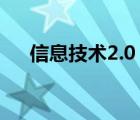 信息技术2.0